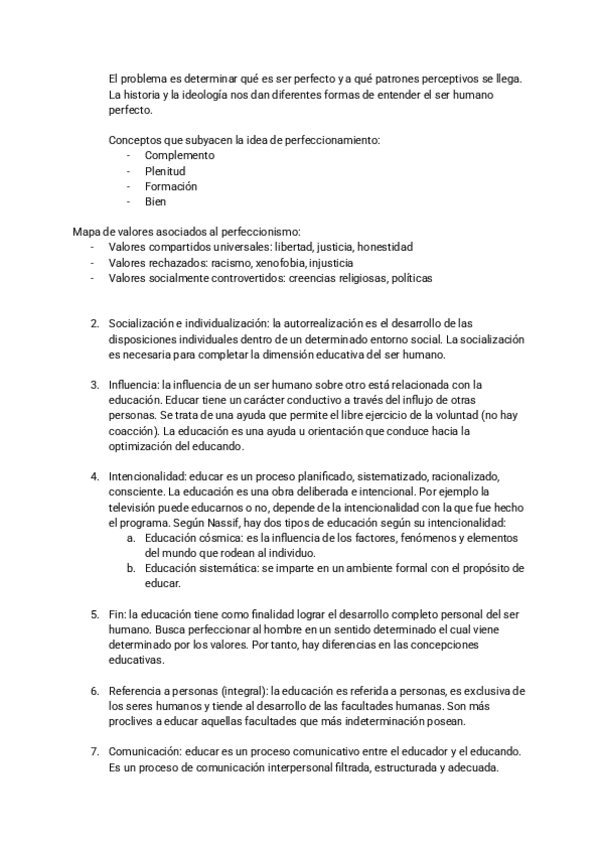 El problema es determinar qué es ser perfecto y a qué patrones perceptivos se llega. La historia y la ideología nos dan diferentes formas de entender el ser humano perfecto.

Conceptos que subyacen la idea de perfeccionamiento:
- Complemento
- Plenitud
- Formación
- Bien

Mapa de valores asociados al perfeccionismo:
- Valores compartidos universales: libertad, justicia, honestidad
- Valores rechazados: racismo, xenofobia, injusticia
- Valores socialmente controvertidos: creencias religiosas, políticas

2. Socialización e individualización: la autorrealización es el desarrollo de las disposiciones individuales dentro de un determinado entorno social. La socialización es necesaria para completar la dimensión educativa del ser humano.

3. Influencia: la influencia de un ser humano sobre otro está relacionada con la educación. Educar tiene un carácter conductivo a través del influjo de otras personas. Se trata de una ayuda que permite el libre ejercicio de la voluntad (no hay coacción). La educación es una ayuda u orientación que conduce hacia la optimización del educando.

4. Intencionalidad: educar es un proceso planificado, sistematizado, racionalizado, consciente. La educación es una obra deliberada e intencional. Por ejemplo la televisión puede educarnos o no, depende de la intencionalidad con la que fue hecho el programa. Según Nassif, hay dos tipos de educación según su intencionalidad:
a. Educación cósmica: es la influencia de los factores, fenómenos y elementos del mundo que rodean al individuo.
b. Educación sistemática: se imparte en un ambiente formal con el propósito de educar.

5. Fin: la educación tiene como finalidad lograr el desarrollo completo personal del ser humano. Busca perfeccionar al hombre en un sentido determinado el cual viene determinado por los valores. Por tanto, hay diferencias en las concepciones educativas.

6. Referencia a personas (integral): la educación es referida a personas, es exclusiva de los seres humanos y tiende al desarrollo de las facultades humanas. Son más proclives a educar aquellas facultades que más indeterminación posean.

7. Comunicación: educar es un proceso comunicativo entre el educador y el educando. Es un proceso de comunicación interpersonal filtrada, estructurada y adecuada.